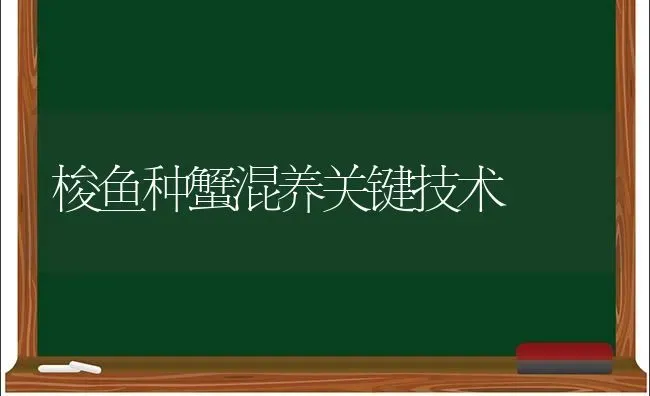 梭鱼种蟹混养关键技术